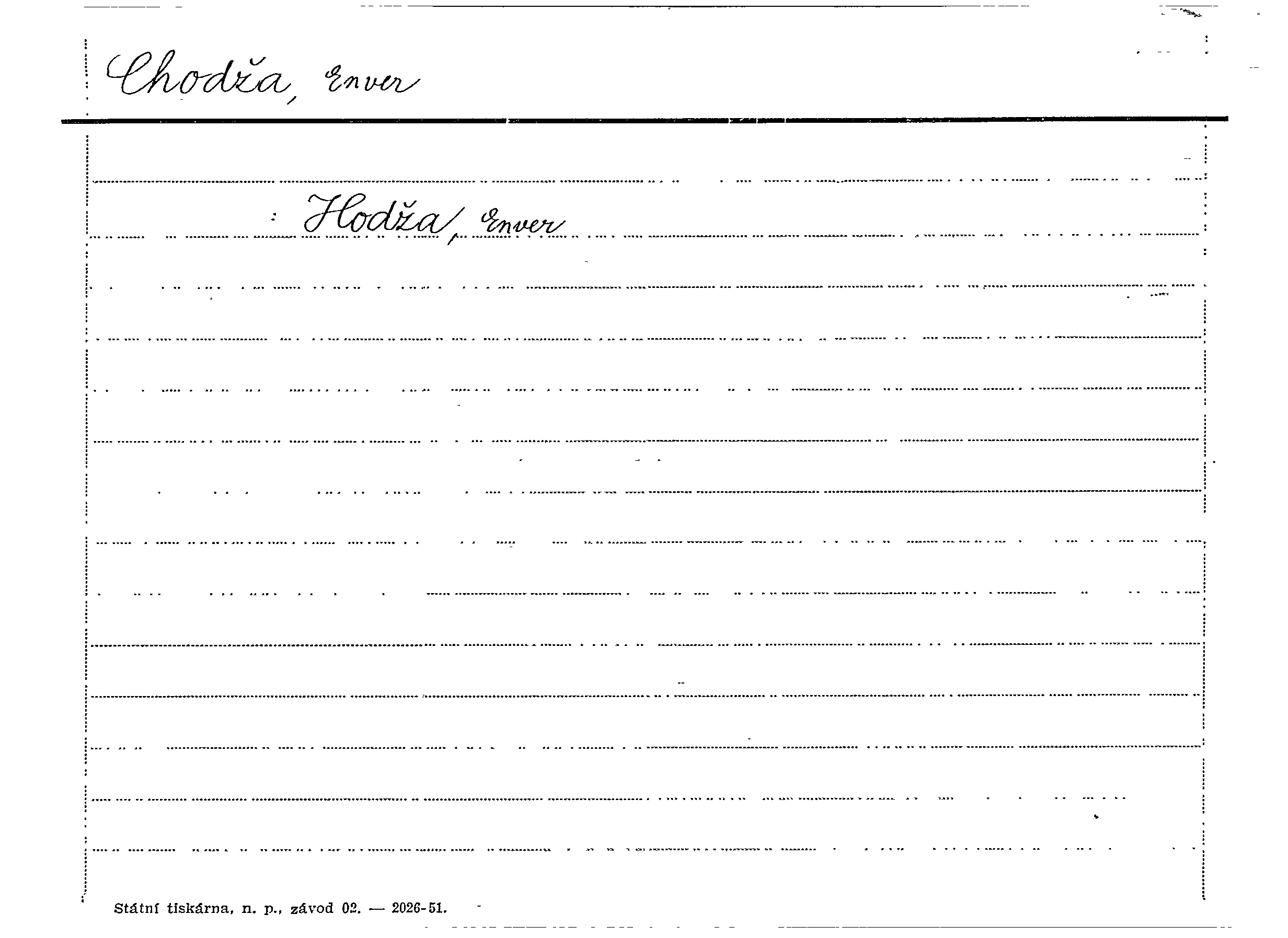 Chodža, Enver

: Hodža, Enver

Státní tiskárna, n. p., závod 02. — 2026-51.